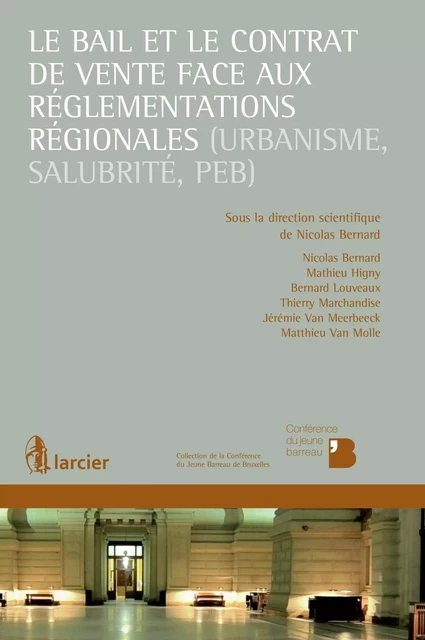 LE BAIL ET LE CONTRAT DE VENTE FACE AUX RÉGLEMENTATIONS RÉGIONALES (URBANISME, SALUBRITÉ, PEB)

Sous la direction scientifique de Nicolas Bernard

Nicolas Bernard
Mathieu Higny
Bernard Louveaux
Thierry Marchandise
Jérémie Van Meerbeeck
Matthieu Van Molle

larcier

Collection de la Conférence du Jeune Barreau de Bruxelles

Conférence du jeune barreau
'B